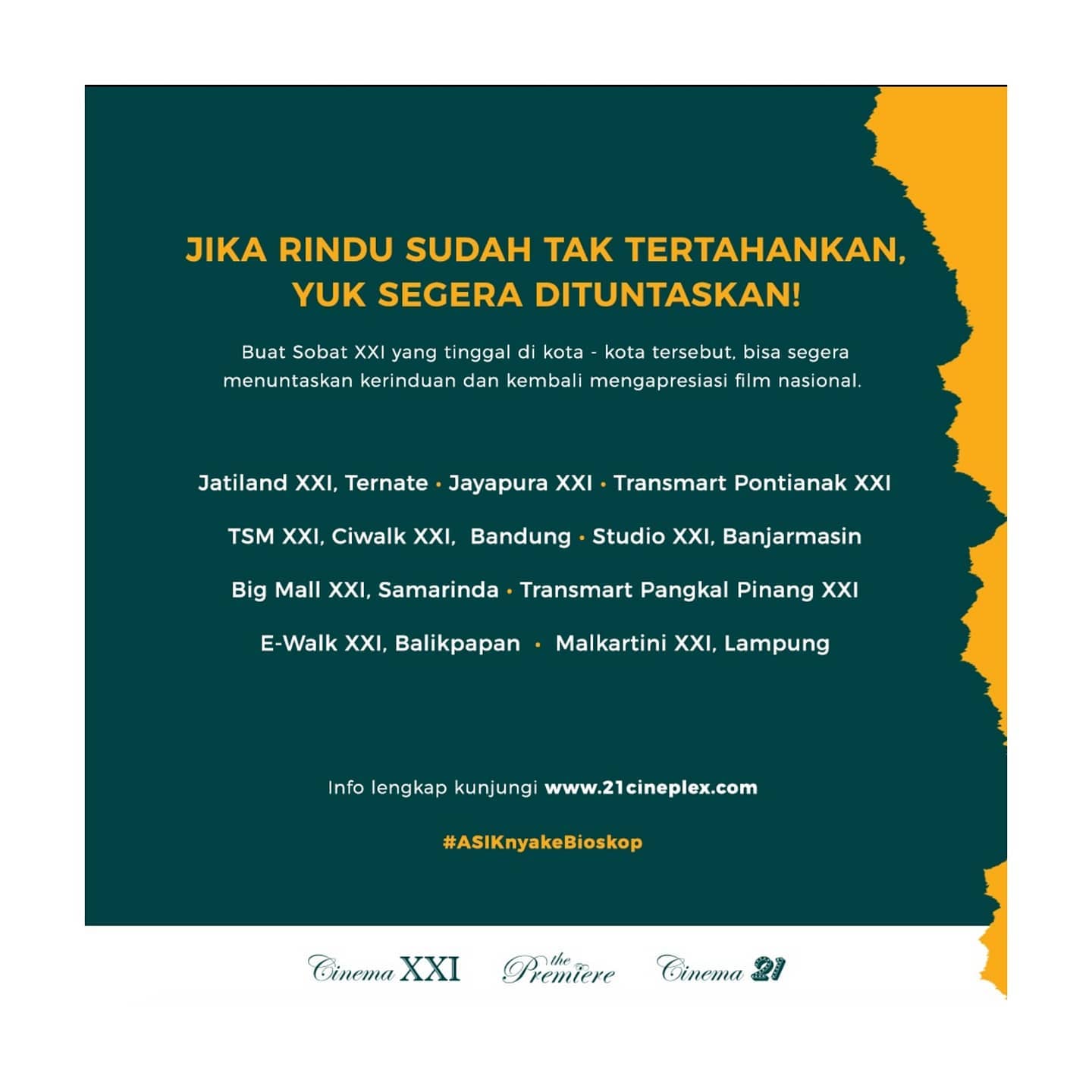 JIKA RINDU SUDAH TAK TERTAHANKAN, YUK SEGERA DITUNTASKAN!

Buat Sobat XXI yang tinggal di kota - kota tersebut, bisa segera menuntaskan kerinduan dan kembali mengapresiasi film nasional.

Jatiland XXI, Ternate • Jayapura XXI • Transmart Pontianak XXI

TSM XXI, Ciwalk XXI, Bandung • Studio XXI, Banjarmasin

Big Mall XXI, Samarinda • Transmart Pangkal Pinang XXI

E-Walk XXI, Balikpapan • Malkartini XXI, Lampung

Info lengkap kunjungi www.21cineplex.com

#ASIKnyakeBioskop

Cinema XXI the Premiere Cinema 21